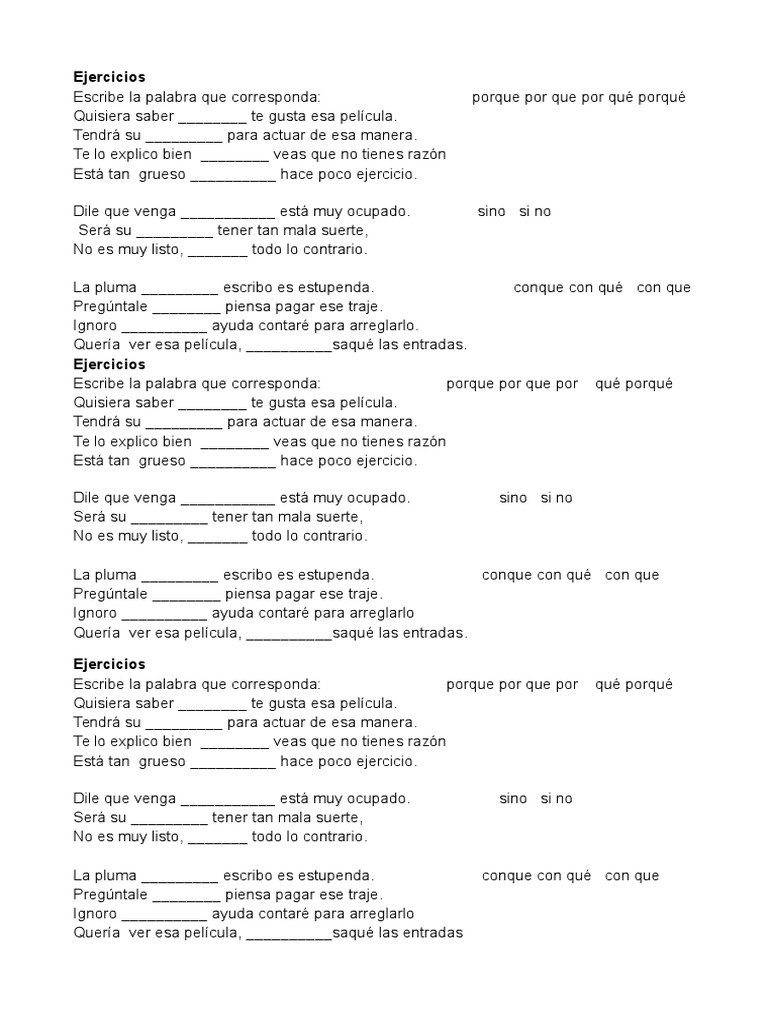 Ejercicios
Escribe la palabra que corresponda: porque por que por qué porqué
Quisiera saber ________ te gusta esa película.
Tendrá su _________ para actuar de esa manera.
Te lo explico bien ________ veas que no tienes razón
Está tan grueso __________ hace poco ejercicio.

Dile que venga ___________ está muy ocupado. sino si no
Será su _________ tener tan mala suerte,
No es muy listo, _______ todo lo contrario.

La pluma _________ escribo es estupenda. conque con qué con que
Pregúntale ________ piensa pagar ese traje.
Ignoro __________ ayuda contaré para arreglarlo.
Quería ver esa película, __________saqué las entradas.

Ejercicios
Escribe la palabra que corresponda: porque por que por qué porqué
Quisiera saber ________ te gusta esa película.
Tendrá su _________ para actuar de esa manera.
Te lo explico bien ________ veas que no tienes razón
Está tan grueso __________ hace poco ejercicio.

Dile que venga ___________ está muy ocupado. sino si no
Será su _________ tener tan mala suerte,
No es muy listo, _______ todo lo contrario.

La pluma _________ escribo es estupenda. conque con qué con que
Pregúntale ________ piensa pagar ese traje.
Ignoro __________ ayuda contaré para arreglarlo
Quería ver esa película, __________saqué las entradas.

Ejercicios
Escribe la palabra que corresponda: porque por que por qué porqué
Quisiera saber ________ te gusta esa película.
Tendrá su _________ para actuar de esa manera.
Te lo explico bien ________ veas que no tienes razón
Está tan grueso __________ hace poco ejercicio.

Dile que venga ___________ está muy ocupado. sino si no
Será su _________ tener tan mala suerte,
No es muy listo, _______ todo lo contrario.

La pluma _________ escribo es estupenda. conque con qué con que
Pregúntale ________ piensa pagar ese traje.
Ignoro __________ ayuda contaré para arreglarlo
Quería ver esa película, __________saqué las entradas